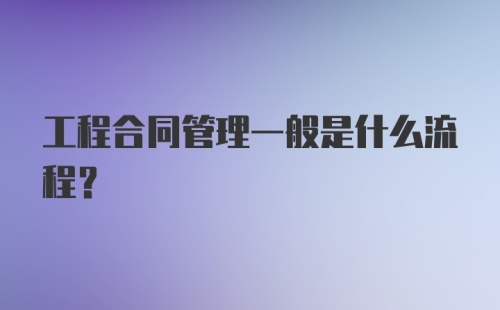 工程合同管理一般是什么流程？